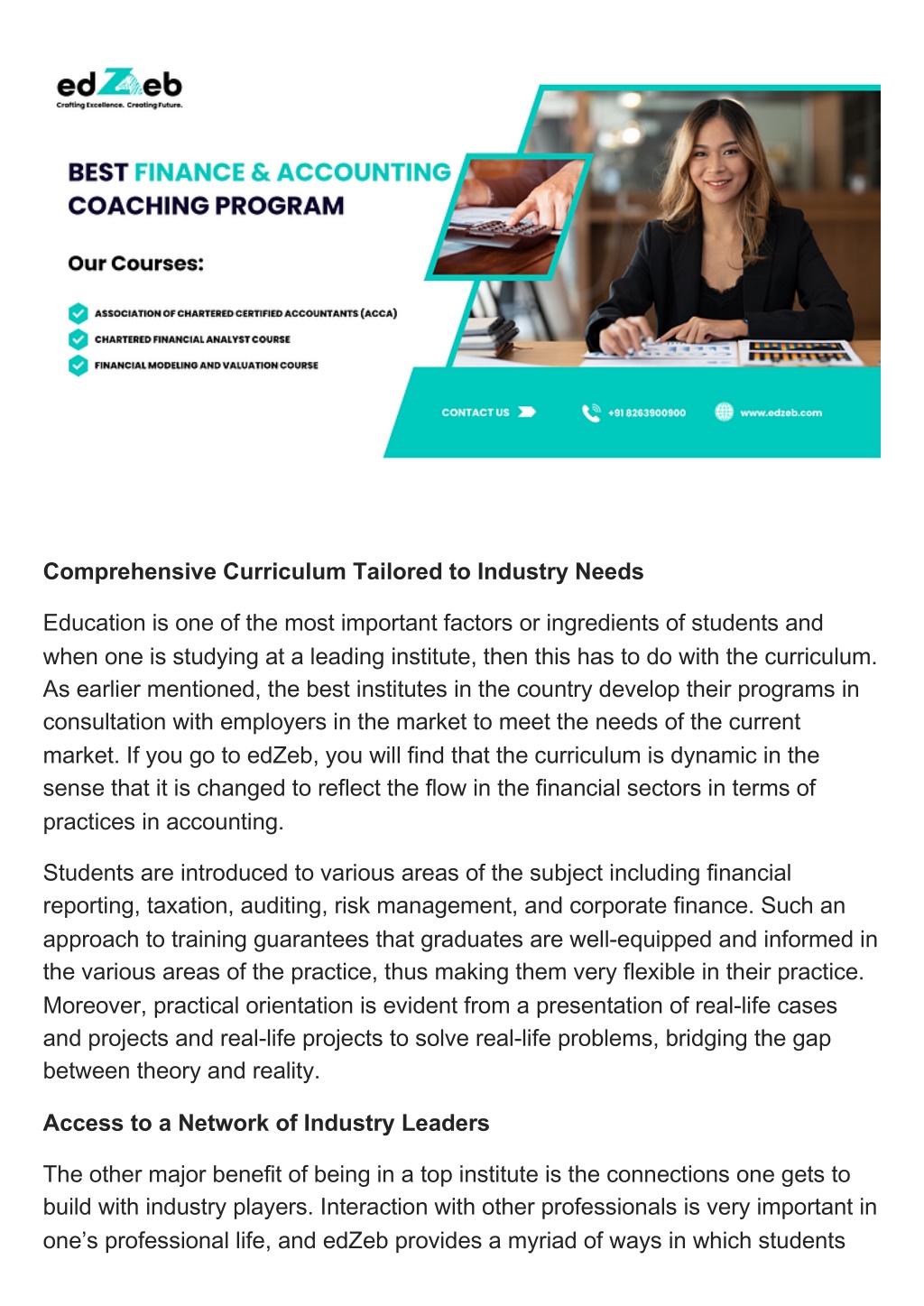 edZeb
Crafting Excellence. Creating Future.

BEST FINANCE & ACCOUNTING COACHING PROGRAM

Our Courses:

ASSOCIATION OF CHARTERED CERTIFIED ACCOUNTANTS (ACCA)
CHARTERED FINANCIAL ANALYST COURSE
FINANCIAL MODELING AND VALUATION COURSE

CONTACT US
+91 8263900900
www.edzeb.com

Comprehensive Curriculum Tailored to Industry Needs

Education is one of the most important factors or ingredients of students and when one is studying at a leading institute, then this has to do with the curriculum. As earlier mentioned, the best institutes in the country develop their programs in consultation with employers in the market to meet the needs of the current market. If you go to edZeb, you will find that the curriculum is dynamic in the sense that it is changed to reflect the flow in the financial sectors in terms of practices in accounting.

Students are introduced to various areas of the subject including financial reporting, taxation, auditing, risk management, and corporate finance. Such an approach to training guarantees that graduates are well-equipped and informed in the various areas of the practice, thus making them very flexible in their practice. Moreover, practical orientation is evident from a presentation of real-life cases and projects and real-life projects to solve real-life problems, bridging the gap between theory and reality.

Access to a Network of Industry Leaders

The other major benefit of being in a top institute is the connections one gets to build with industry players. Interaction with other professionals is very important in one’s professional life, and edZeb provides a myriad of ways in which students